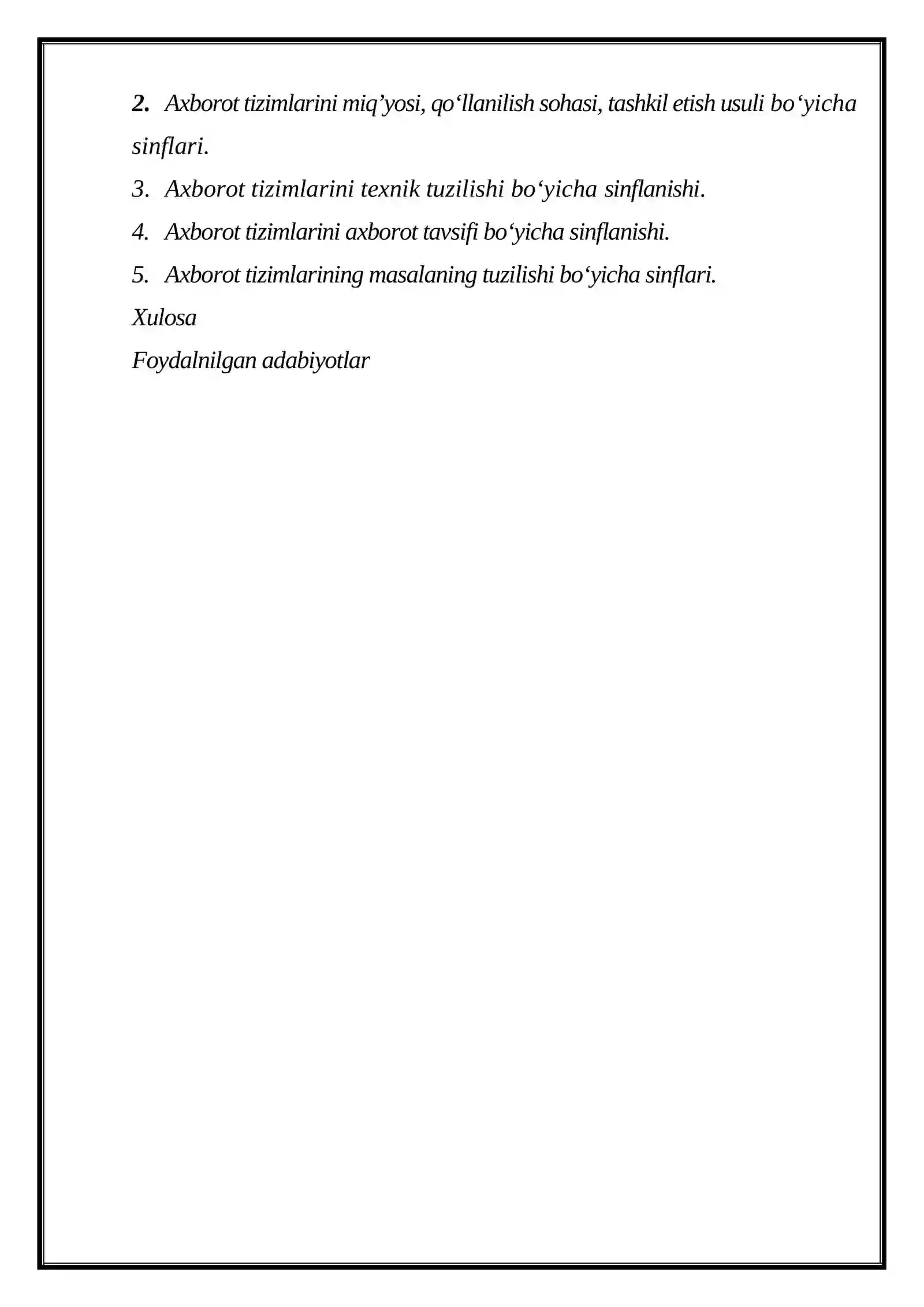 2. Axborot tizimlarini miq’yosi, qo‘llanilish sohasi, tashkil etish usuli bo‘yicha sinflari.

3. Axborot tizimlarini texnik tuzilishi bo‘yicha sinflanishi.

4. Axborot tizimlarini axborot tavsifi bo‘yicha sinflanishi.

5. Axborot tizimlarining masalaning tuzilishi bo‘yicha sinflari.

Xulosa

Foydalnilgan adabiyotlar